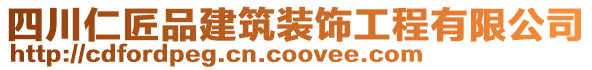 四川仁匠品建筑装饰工程有限公司
http://cdfordpeg.cn.coovee.com